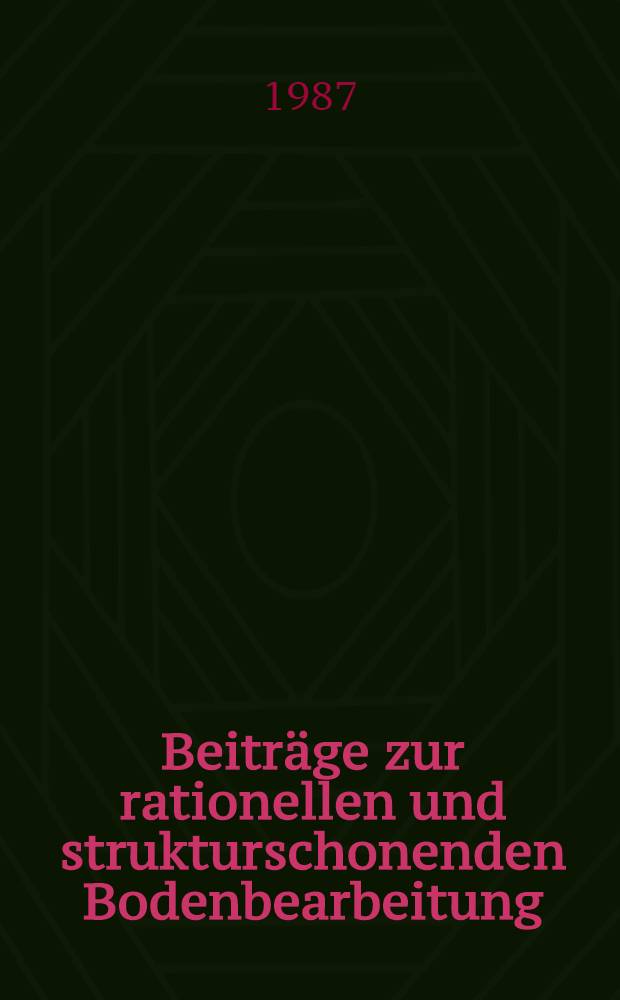 1987

Beiträge zur rationellen und strukturschonenden Bodenbearbeitung